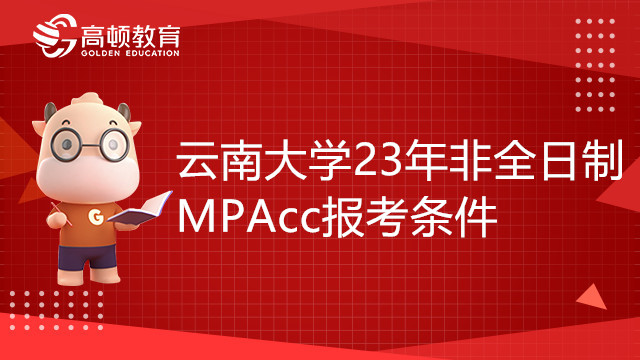 高顿教育
GOLDEN EDUCATION

G

云南大学23年非全日制MPAcc报考条件